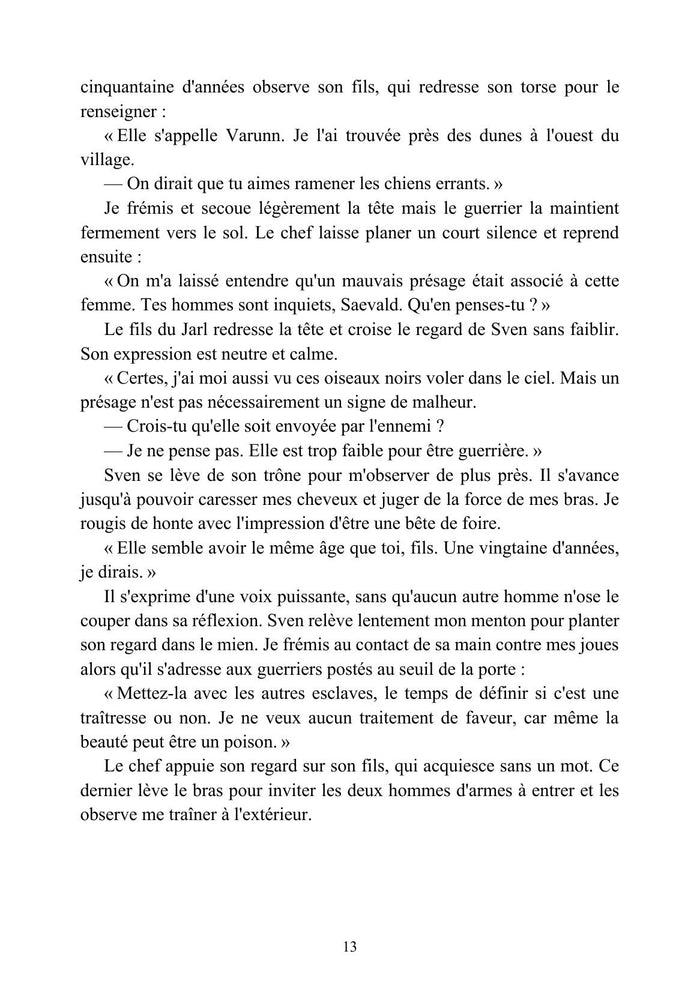 cinquantaine d'années observe son fils, qui redresse son torse pour le renseigner :

« Elle s'appelle Varunn. Je l'ai trouvée près des dunes à l'ouest du village.

— On dirait que tu aimes ramener les chiens errants. »

Je frémis et secoue légèrement la tête mais le guerrier la maintient fermement vers le sol. Le chef laisse planer un court silence et reprend ensuite :

« On m'a laissé entendre qu'un mauvais présage était associé à cette femme. Tes hommes sont inquiets, Saevald. Qu'en penses-tu ? »

Le fils du Jarl redresse la tête et croise le regard de Sven sans faiblir. Son expression est neutre et calme.

« Certes, j'ai moi aussi vu ces oiseaux noirs voler dans le ciel. Mais un présage n'est pas nécessairement un signe de malheur.

— Crois-tu qu'elle soit envoyée par l'ennemi ?

— Je ne pense pas. Elle est trop faible pour être guerrière. »

Sven se lève de son trône pour m'observer de plus près. Il s'avance jusqu'à pouvoir caresser mes cheveux et juger de la force de mes bras. Je rougis de honte avec l'impression d'être une bête de foire.

« Elle semble avoir le même âge que toi, fils. Une vingtaine d'années, je dirais. »

Il s'exprime d'une voix puissante, sans qu'aucun autre homme n'ose le couper dans sa réflexion. Sven relève lentement mon menton pour planter son regard dans le mien. Je frémis au contact de sa main contre mes joues alors qu'il s'adresse aux guerriers postés au seuil de la porte :

« Mettez-la avec les autres esclaves, le temps de définir si c'est une traîtresse ou non. Je ne veux aucun traitement de faveur, car même la beauté peut être un poison. »

Le chef appuie son regard sur son fils, qui acquiesce sans un mot. Ce dernier lève le bras pour inviter les deux hommes d'armes à entrer et les observe me traîner à l'extérieur.

13